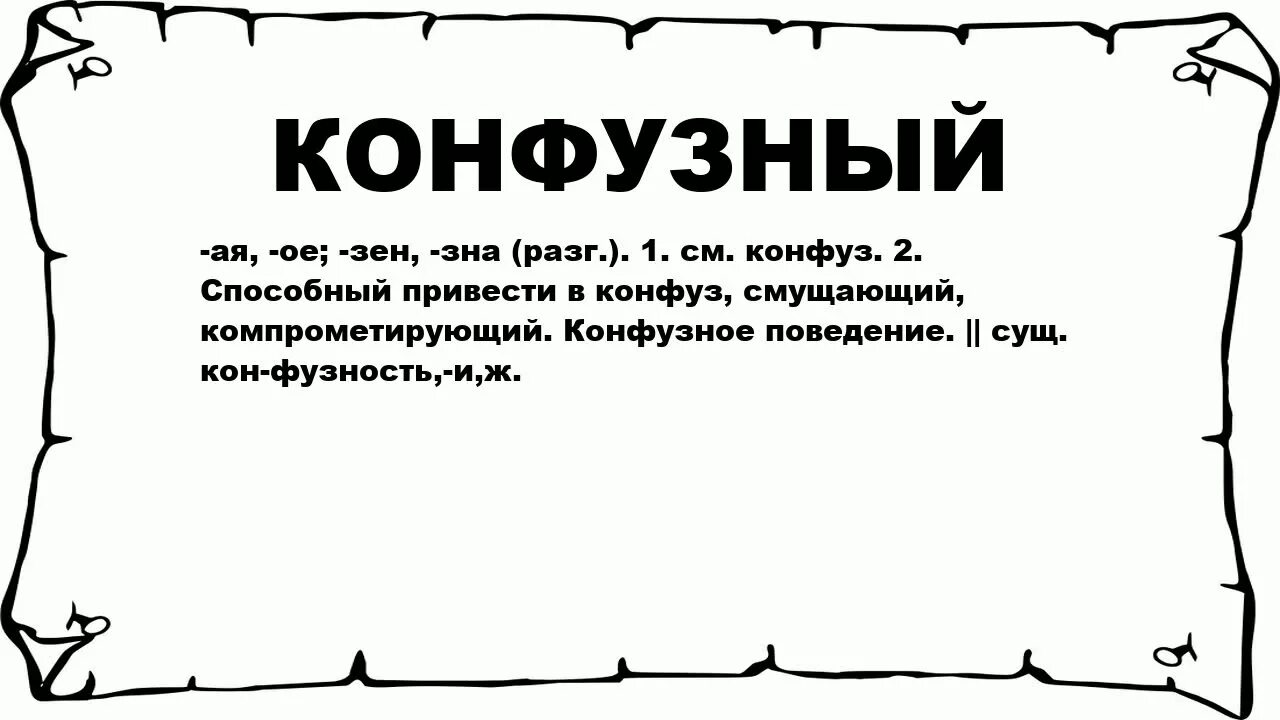 КОНФУЗНЫЙ

-ая, -ое; -зен, -зна (разг.). 1. см. конфуз. 2. Способный привести в конфуз, смущающий, компрометирующий. Конфузное поведение. || сущ. кон-фузность,-и,ж.